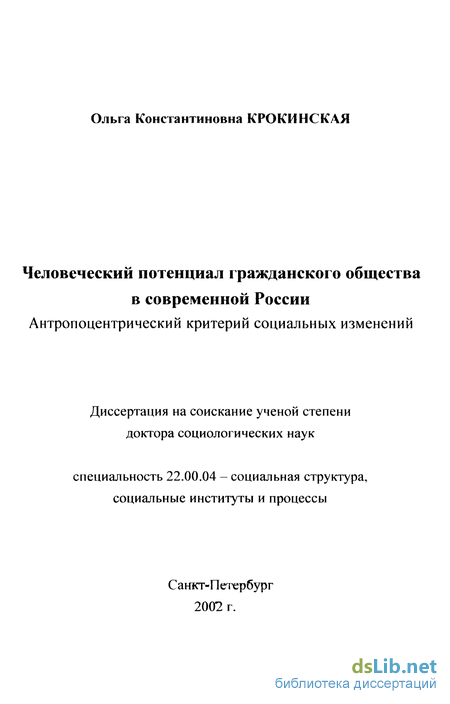 Ольга Константиновна КРОКИНСКАЯ

Человеческий потенциал гражданского общества в современной России
Антропоцентрический критерий социальных изменений

Диссертация на соискание ученой степени доктора социологических наук

специальность 22.00.04 – социальная структура, социальные институты и процессы

Санкт-Петербург
2002 г.

dsLib.net
библиотека диссертаций